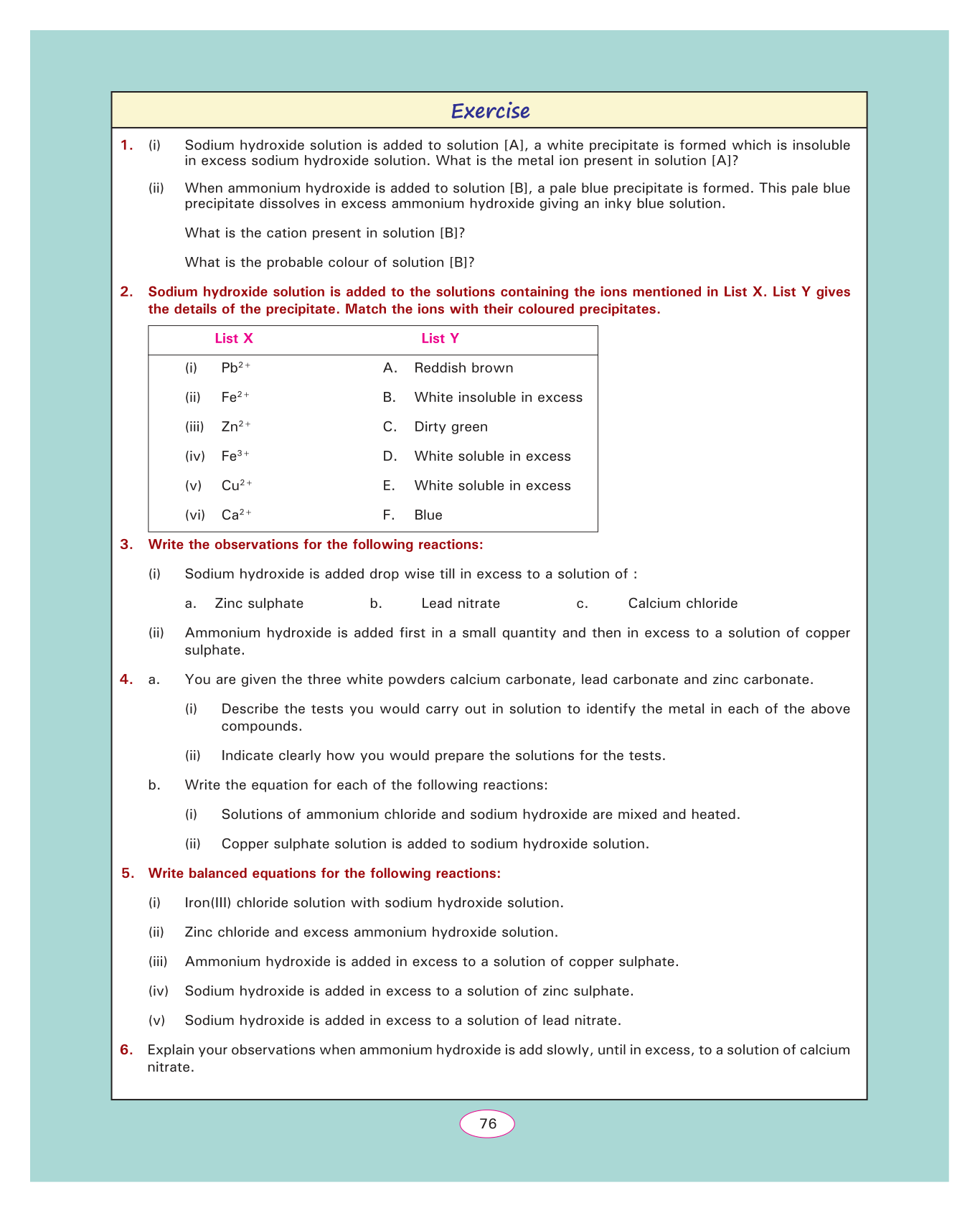 Exercise

1. (i) Sodium hydroxide solution is added to solution [A], a white precipitate is formed which is insoluble in excess sodium hydroxide solution. What is the metal ion present in solution [A]?

(ii) When ammonium hydroxide is added to solution [B], a pale blue precipitate is formed. This pale blue precipitate dissolves in excess ammonium hydroxide giving an inky blue solution.

What is the cation present in solution [B]?

What is the probable colour of solution [B]?

2. Sodium hydroxide solution is added to the solutions containing the ions mentioned in List X. List Y gives the details of the precipitate. Match the ions with their coloured precipitates.

| List X | List Y |
|---|---|
| (i) $Pb^{2+}$ | A. Reddish brown |
| (ii) $Fe^{2+}$ | B. White insoluble in excess |
| (iii) $Zn^{2+}$ | C. Dirty green |
| (iv) $Fe^{3+}$ | D. White soluble in excess |
| (v) $Cu^{2+}$ | E. White soluble in excess |
| (vi) $Ca^{2+}$ | F. Blue |

3. Write the observations for the following reactions:

(i) Sodium hydroxide is added drop wise till in excess to a solution of :

a. Zinc sulphate b. Lead nitrate c. Calcium chloride

(ii) Ammonium hydroxide is added first in a small quantity and then in excess to a solution of copper sulphate.

4. a. You are given the three white powders calcium carbonate, lead carbonate and zinc carbonate.

(i) Describe the tests you would carry out in solution to identify the metal in each of the above compounds.

(ii) Indicate clearly how you would prepare the solutions for the tests.

b. Write the equation for each of the following reactions:

(i) Solutions of ammonium chloride and sodium hydroxide are mixed and heated.

(ii) Copper sulphate solution is added to sodium hydroxide solution.

5. Write balanced equations for the following reactions:

(i) Iron(III) chloride solution with sodium hydroxide solution.

(ii) Zinc chloride and excess ammonium hydroxide solution.

(iii) Ammonium hydroxide is added in excess to a solution of copper sulphate.

(iv) Sodium hydroxide is added in excess to a solution of zinc sulphate.

(v) Sodium hydroxide is added in excess to a solution of lead nitrate.

6. Explain your observations when ammonium hydroxide is add slowly, until in excess, to a solution of calcium nitrate.

76